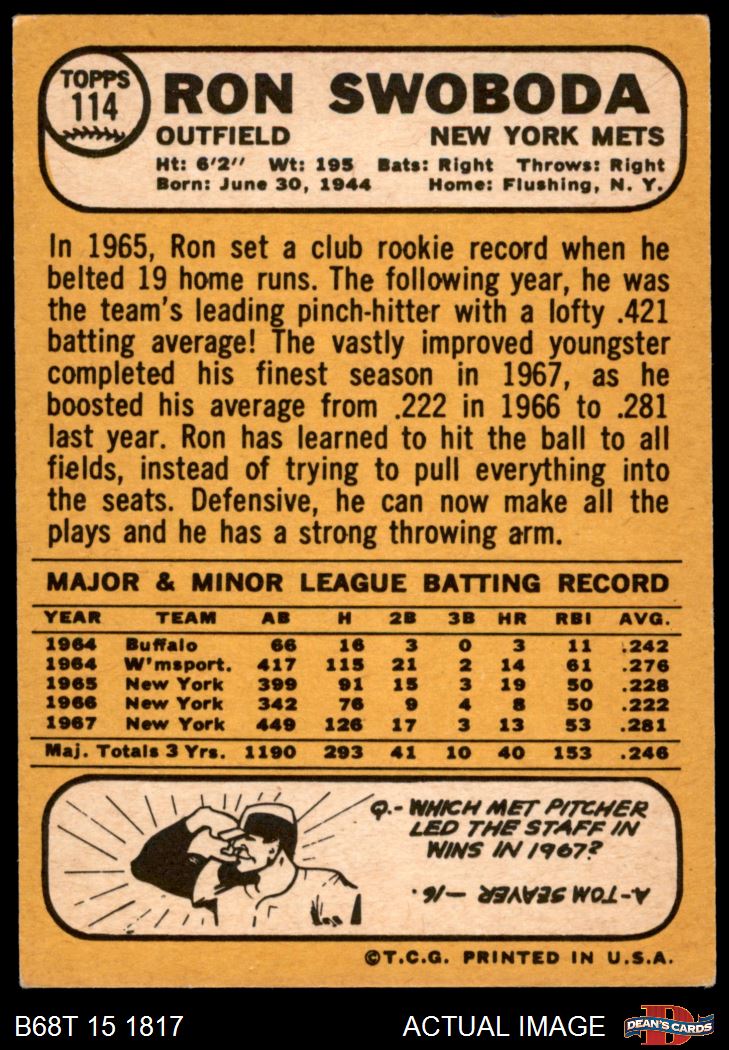 TOPPS 114

RON SWOBODA

OUTFIELD

NEW YORK METS

Ht: 6'2" Wt: 195 Bats: Right Throws: Right
Born: June 30, 1944 Home: Flushing, N. Y.

In 1965, Ron set a club rookie record when he belted 19 home runs. The following year, he was the team's leading pinch-hitter with a lofty .421 batting average! The vastly improved youngster completed his finest season in 1967, as he boosted his average from .222 in 1966 to .281 last year. Ron has learned to hit the ball to all fields, instead of trying to pull everything into the seats. Defensive, he can now make all the plays and he has a strong throwing arm.

MAJOR & MINOR LEAGUE BATTING RECORD

| YEAR | TEAM | AB | H | 2B | 3B | HR | RBI | AVG. |
|---|---|---|---|---|---|---|---|---|
| 1964 | Buffalo | 66 | 16 | 3 | 0 | 3 | 11 | .242 |
| 1964 | W'msport. | 417 | 115 | 21 | 2 | 14 | 61 | .276 |
| 1965 | New York | 399 | 91 | 15 | 3 | 19 | 50 | .228 |
| 1966 | New York | 342 | 76 | 9 | 4 | 8 | 50 | .222 |
| 1967 | New York | 449 | 126 | 17 | 3 | 13 | 53 | .281 |
| Maj. Totals 3 Yrs. | | 1190 | 293 | 41 | 10 | 40 | 153 | .246 |

Q.- WHICH MET PITCHER LED THE STAFF IN WINS IN 1967?

A-TOM SEAVER -16.

©T.C.G. PRINTED IN U.S.A.

B68T 15 1817

ACTUAL IMAGE

DEAN'S CARDS